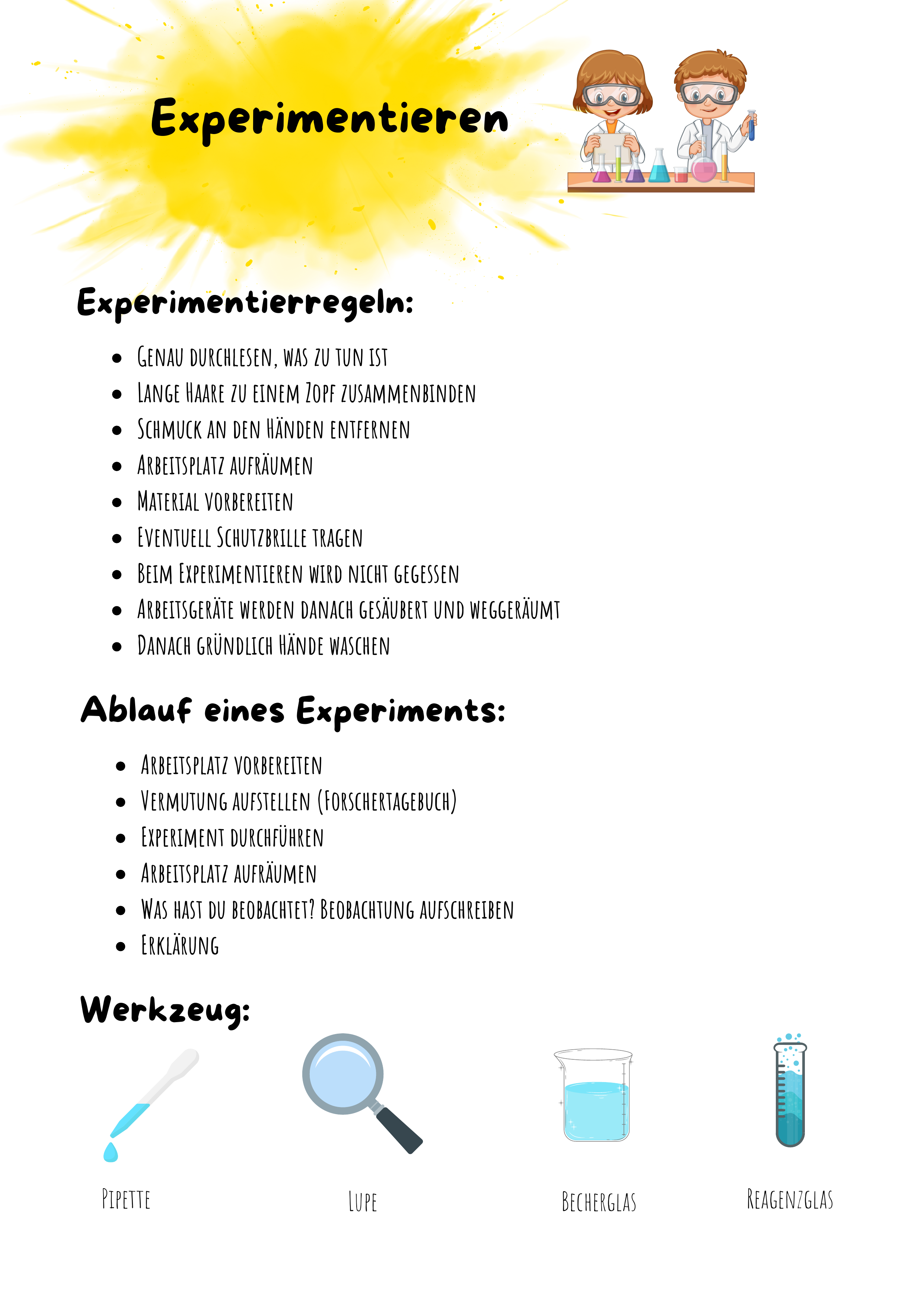 Experimentieren

Experimentierregeln:

- Genau durchlesen, was zu tun ist
- Lange Haare zu einem Zopf zusammenbinden
- Schmuck an den Händen entfernen
- Arbeitsplatz aufräumen
- Material vorbereiten
- Eventuell Schutzbrille tragen
- Beim Experimentieren wird nicht gegessen
- Arbeitsgeräte werden danach gesäubert und weggeräumt
- Danach gründlich Hände waschen

Ablauf eines Experiments:

- Arbeitsplatz vorbereiten
- Vermutung aufstellen (Forschertagebuch)
- Experiment durchführen
- Arbeitsplatz aufräumen
- Was hast du beobachtet? Beobachtung aufschreiben
- Erklärung

Werkzeug:

Pipette
Lupe
Becherglas
Reagenzglas